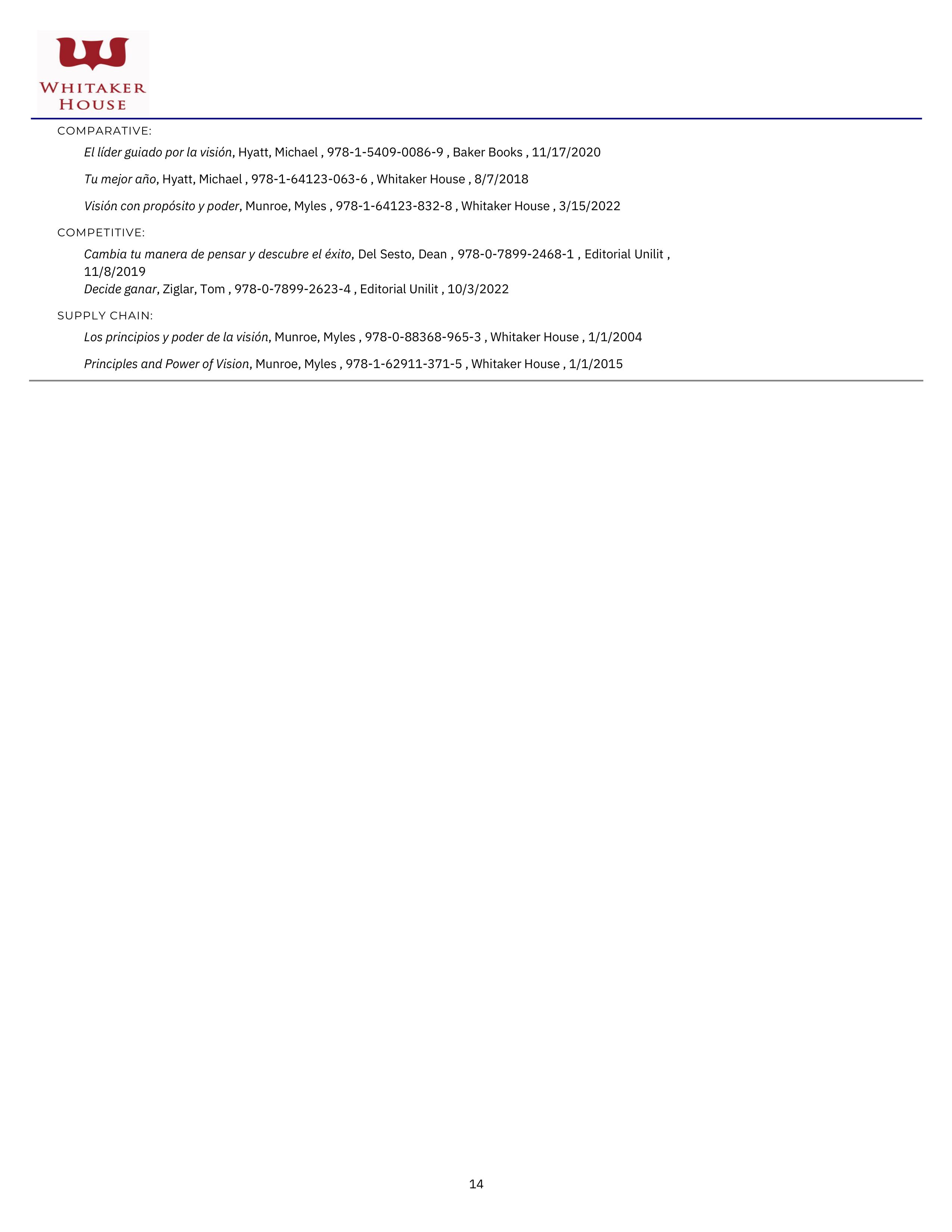 WHITAKER HOUSE

COMPARATIVE:

El líder guiado por la visión, Hyatt, Michael , 978-1-5409-0086-9 , Baker Books , 11/17/2020

Tu mejor año, Hyatt, Michael , 978-1-64123-063-6 , Whitaker House , 8/7/2018

Visión con propósito y poder, Munroe, Myles , 978-1-64123-832-8 , Whitaker House , 3/15/2022

COMPETITIVE:

Cambia tu manera de pensar y descubre el éxito, Del Sesto, Dean , 978-0-7899-2468-1 , Editorial Unilit , 11/8/2019

Decide ganar, Ziglar, Tom , 978-0-7899-2623-4 , Editorial Unilit , 10/3/2022

SUPPLY CHAIN:

Los principios y poder de la visión, Munroe, Myles , 978-0-88368-965-3 , Whitaker House , 1/1/2004

Principles and Power of Vision, Munroe, Myles , 978-1-62911-371-5 , Whitaker House , 1/1/2015

14